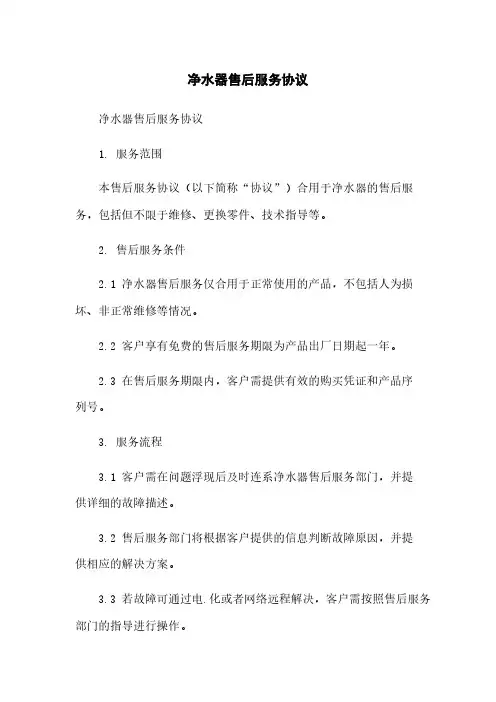 净水器售后服务协议

净水器售后服务协议

1. 服务范围

本售后服务协议（以下简称“协议”）合用于净水器的售后服务，包括但不限于维修、更换零件、技术指导等。

2. 售后服务条件

2.1 净水器售后服务仅合用于正常使用的产品，不包括人为损坏、非正常维修等情况。

2.2 客户享有免费的售后服务期限为产品出厂日期起一年。

2.3 在售后服务期限内，客户需提供有效的购买凭证和产品序列号。

3. 服务流程

3.1 客户需在问题浮现后及时连系净水器售后服务部门，并提供详细的故障描述。

3.2 售后服务部门将根据客户提供的信息判断故障原因，并提供相应的解决方案。

3.3 若故障可通过电.化或者网络远程解决，客户需按照售后服务部门的指导进行操作。